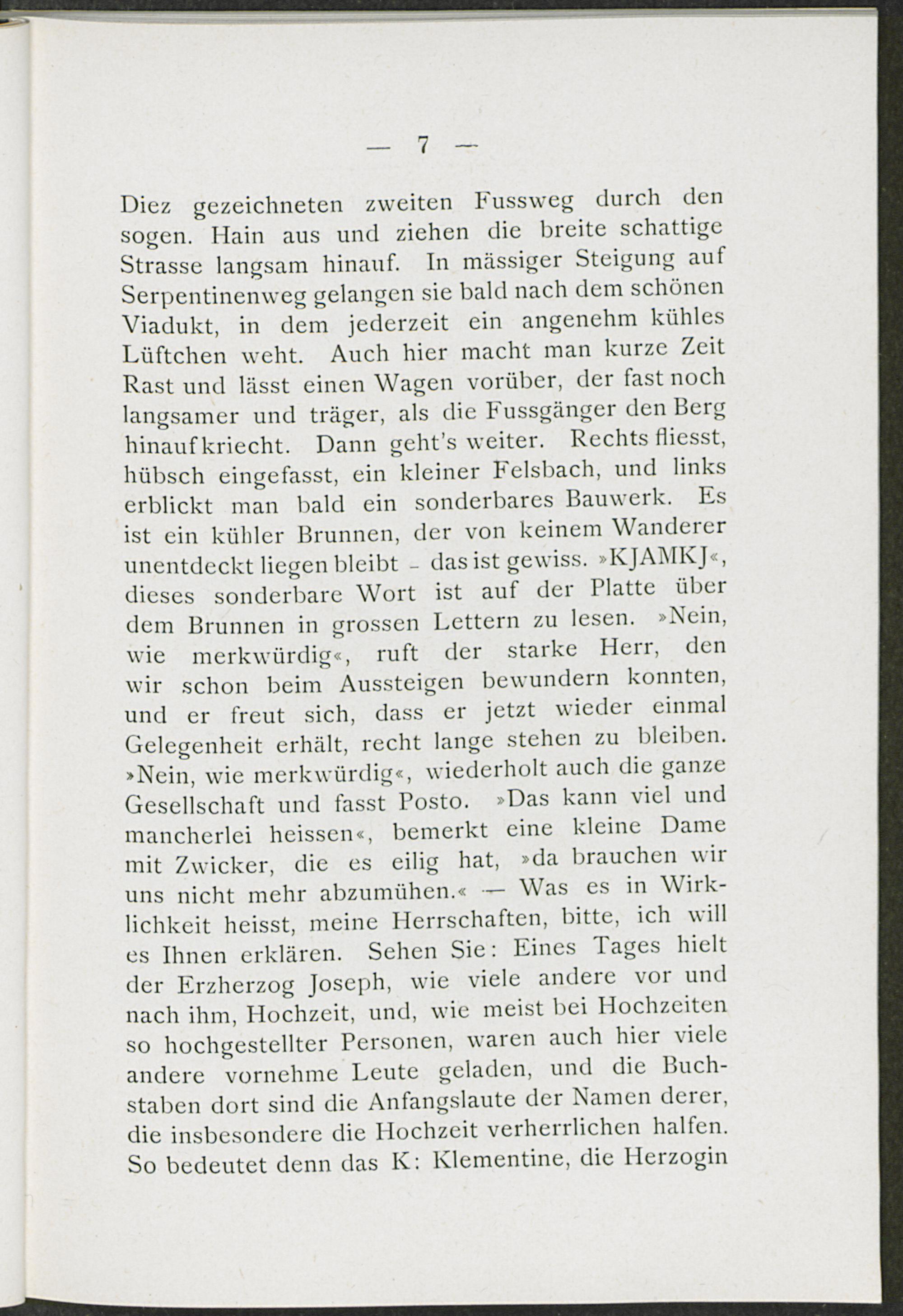 — 7 —

Diez gezeichneten zweiten Fussweg durch den sogen. Hain aus und ziehen die breite schattige Strasse langsam hinauf. In mässiger Steigung auf Serpentinenweg gelangen sie bald nach dem schönen Viadukt, in dem jederzeit ein angenehm kühles Lüftchen weht. Auch hier macht man kurze Zeit Rast und lässt einen Wagen vorüber, der fast noch langsamer und träger, als die Fussgänger den Berg hinaufkriecht. Dann geht's weiter. Rechts fliesst, hübsch eingefasst, ein kleiner Felsbach, und links erblickt man bald ein sonderbares Bauwerk. Es ist ein kühler Brunnen, der von keinem Wanderer unentdeckt liegen bleibt - das ist gewiss. »KJAMKJ«, dieses sonderbare Wort ist auf der Platte über dem Brunnen in grossen Lettern zu lesen. »Nein, wie merkwürdig«, ruft der starke Herr, den wir schon beim Aussteigen bewundern konnten, und er freut sich, dass er jetzt wieder einmal Gelegenheit erhält, recht lange stehen zu bleiben. »Nein, wie merkwürdig«, wiederholt auch die ganze Gesellschaft und fasst Posto. »Das kann viel und mancherlei heissen«, bemerkt eine kleine Dame mit Zwicker, die es eilig hat, »da brauchen wir uns nicht mehr abzumühen.« — Was es in Wirklichkeit heisst, meine Herrschaften, bitte, ich will es Ihnen erklären. Sehen Sie: Eines Tages hielt der Erzherzog Joseph, wie viele andere vor und nach ihm, Hochzeit, und, wie meist bei Hochzeiten so hochgestellter Personen, waren auch hier viele andere vornehme Leute geladen, und die Buchstaben dort sind die Anfangslaute der Namen derer, die insbesondere die Hochzeit verherrlichen halfen. So bedeutet denn das K: Klementine, die Herzogin